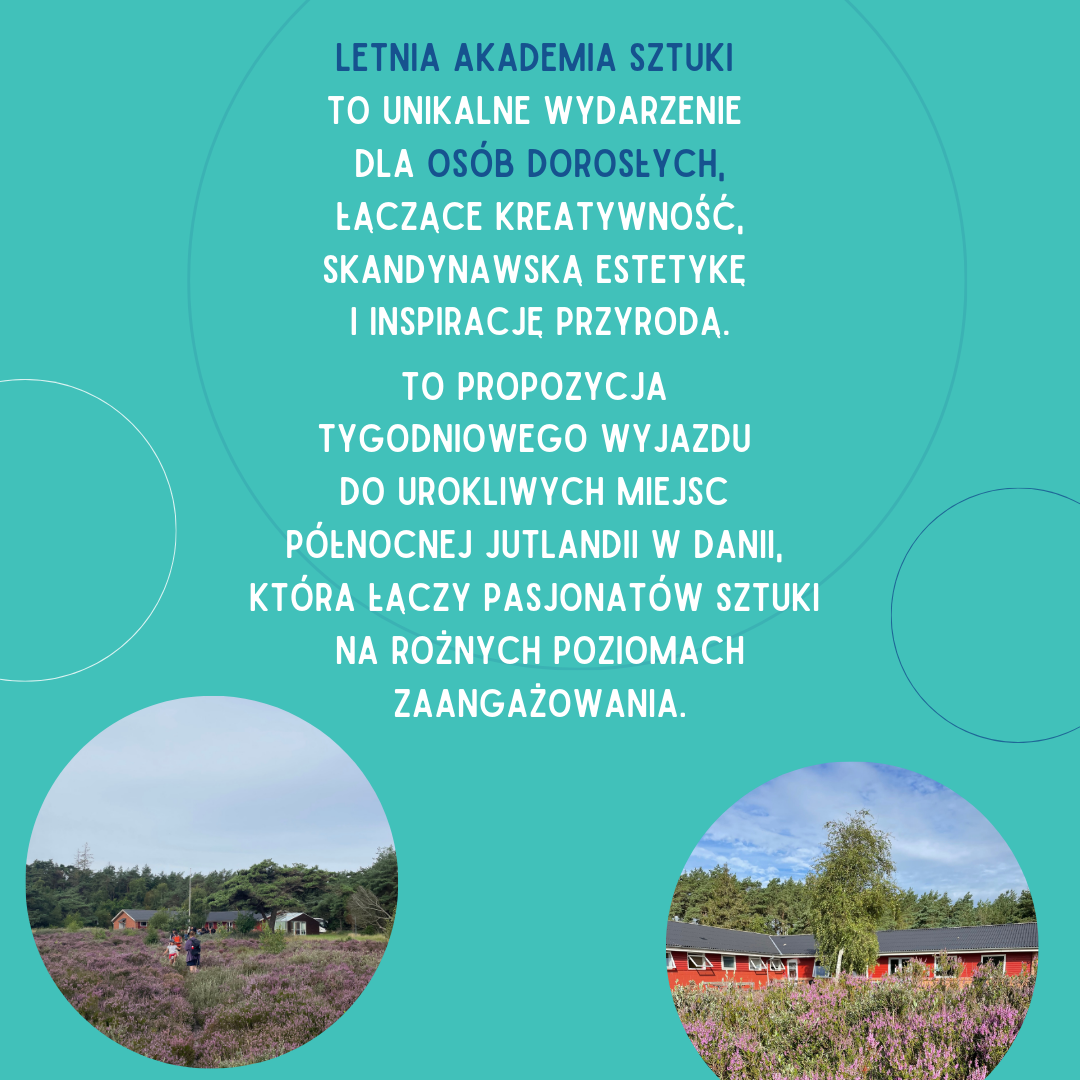 LETNIA AKADEMIA SZTUKI TO UNIKALNE WYDARZENIE DLA OSÓB DOROSŁYCH, ŁĄCZĄCE KREATYWNOŚĆ, SKANDYNAWSKĄ ESTETYKĘ I INSPIRACJĘ PRZYRODĄ.

TO PROPOZYCJA TYGODNIOWEGO WYJAZDU DO UROKLIWYCH MIEJSC PÓŁNOCNEJ JUTLANDII W DANII, KTÓRA ŁĄCZY PASJONATÓW SZTUKI NA ROŻNYCH POZIOMACH ZAANGAŻOWANIA.